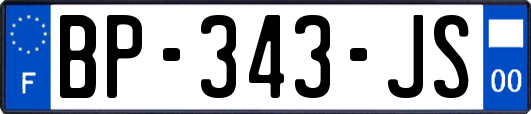 F
BP-343-JS
00